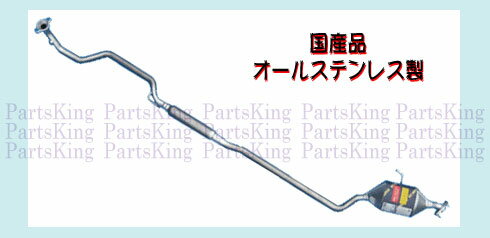 国産品
オールステンレス製

PartsKing PartsKing PartsKing PartsKing PartsKing
PartsKing PartsKing PartsKing PartsKing PartsKing
PartsKing PartsKing PartsKing PartsKing PartsKing